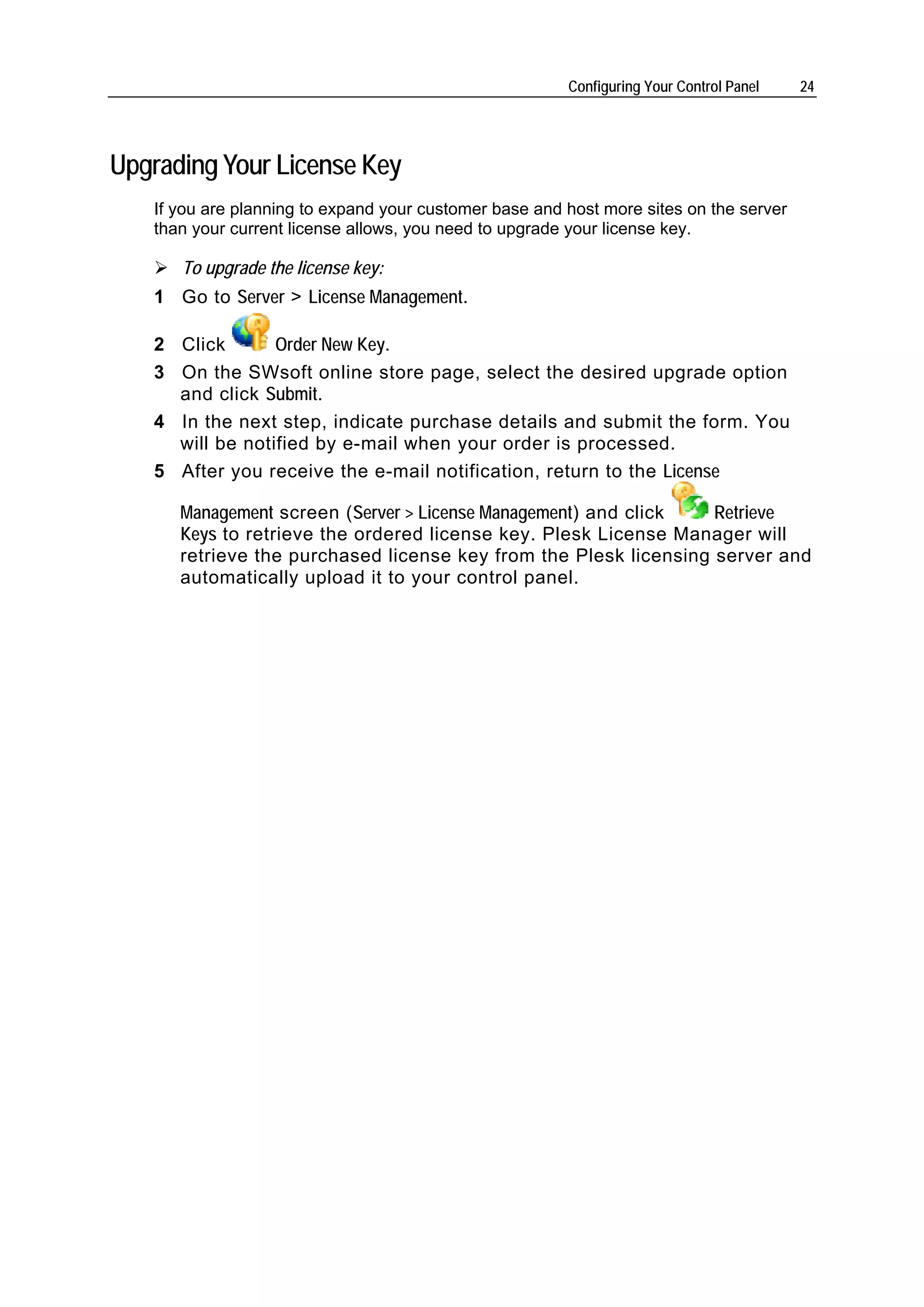 Configuring Your Control Panel 24

Upgrading Your License Key

If you are planning to expand your customer base and host more sites on the server than your current license allows, you need to upgrade your license key.

➢ To upgrade the license key:

1 Go to Server > License Management.

2 Click Order New Key.

3 On the SWsoft online store page, select the desired upgrade option and click Submit.

4 In the next step, indicate purchase details and submit the form. You will be notified by e-mail when your order is processed.

5 After you receive the e-mail notification, return to the License Management screen (Server > License Management) and click Retrieve Keys to retrieve the ordered license key. Plesk License Manager will retrieve the purchased license key from the Plesk licensing server and automatically upload it to your control panel.